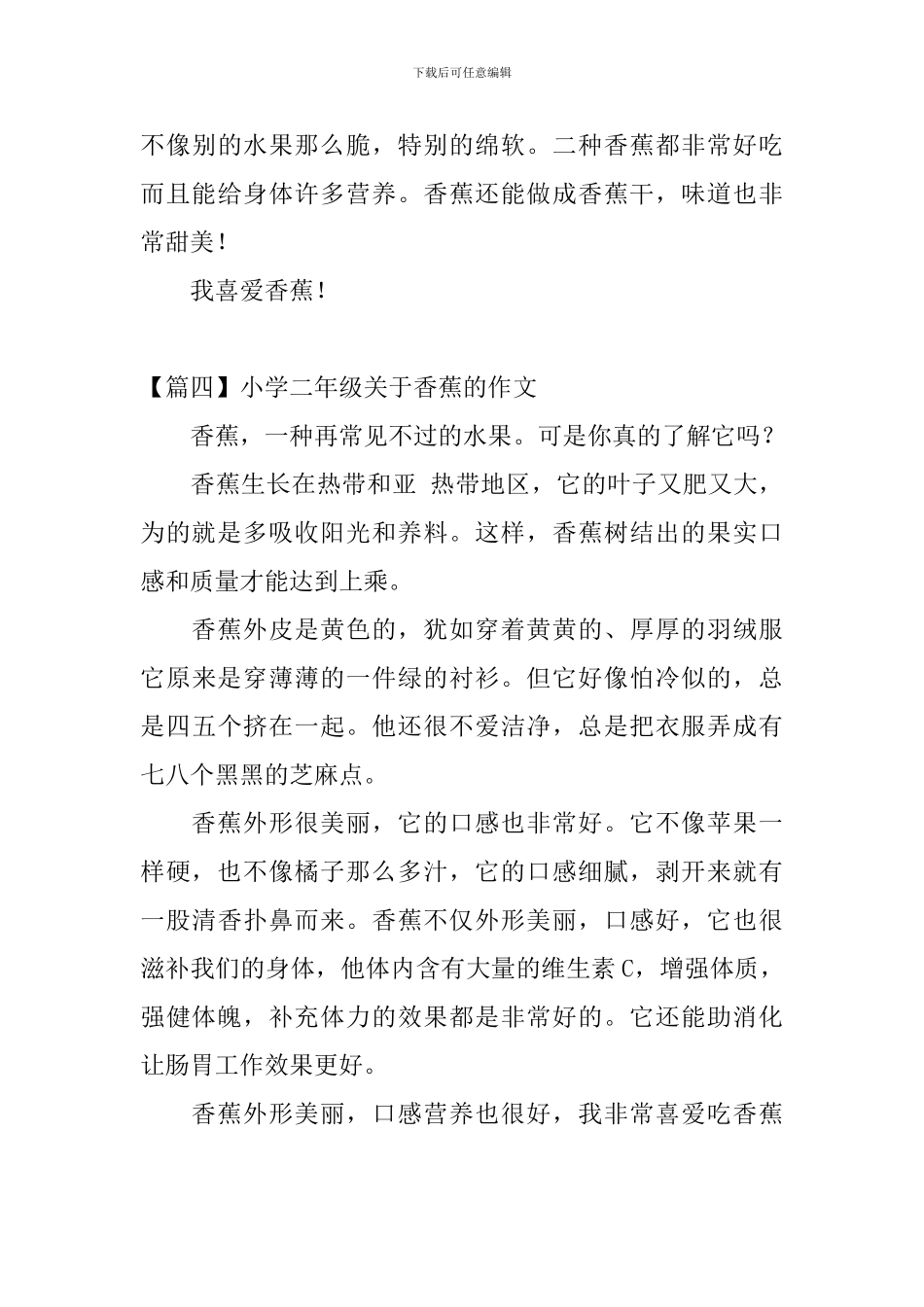 下载后可任意编辑

不像别的水果那么脆，特别的绵软。二种香蕉都非常好吃而且能给身体许多营养。香蕉还能做成香蕉干，味道也非常甜美！

我喜爱香蕉！

【篇四】小学二年级关于香蕉的作文

香蕉，一种再常见不过的水果。可是你真的了解它吗？

香蕉生长在热带和亚 热带地区，它的叶子又肥又大，为的就是多吸收阳光和养料。这样，香蕉树结出的果实口感和质量才能达到上乘。

香蕉外皮是黄色的，犹如穿着黄黄的、厚厚的羽绒服它原来是穿薄薄的一件绿的衬衫。但它好像怕冷似的，总是四五个挤在一起。他还很不爱洁净，总是把衣服弄成有七八个黑黑的芝麻点。

香蕉外形很美丽，它的口感也非常好。它不像苹果一样硬，也不像橘子那么多汁，它的口感细腻，剥开来就有一股清香扑鼻而来。香蕉不仅外形美丽，口感好，它也很滋补我们的身体，他体内含有大量的维生素 C，增强体质，强健体魄，补充体力的效果都是非常好的。它还能助消化让肠胃工作效果更好。

香蕉外形美丽，口感营养也很好，我非常喜爱吃香蕉